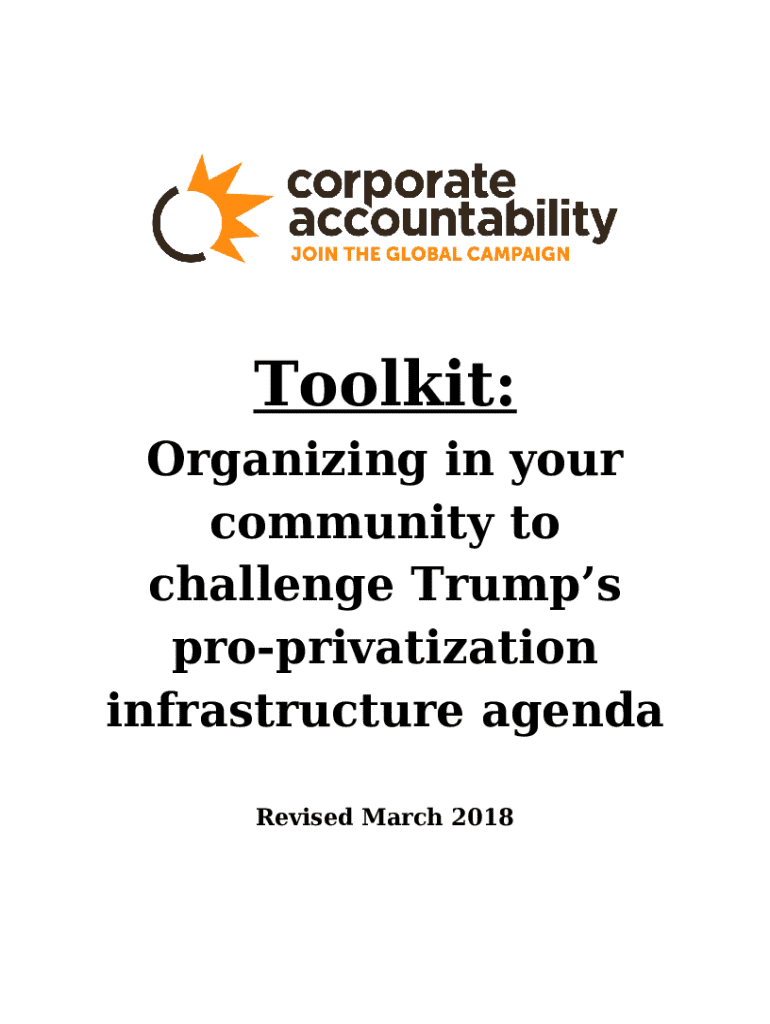 corporate
accountability
JOIN THE GLOBAL CAMPAIGN

Toolkit:

Organizing in your community to challenge Trump's pro-privatization infrastructure agenda

Revised March 2018